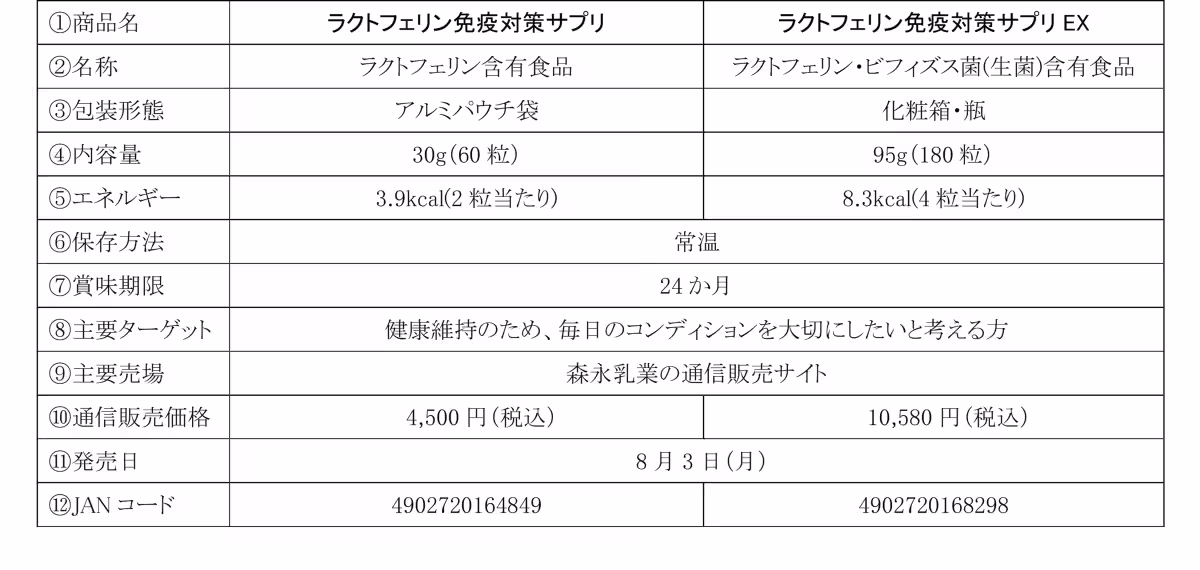 | ①商品名 | ラクトフェリン免疫対策サプリ | ラクトフェリン免疫対策サプリEX |
|---|---|---|
| ②名称 | ラクトフェリン含有食品 | ラクトフェリン・ビフィズス菌(生菌)含有食品 |
| ③包装形態 | アルミパウチ袋 | 化粧箱・瓶 |
| ④内容量 | 30g(60粒) | 95g(180粒) |
| ⑤エネルギー | 3.9kcal(2粒当たり) | 8.3kcal(4粒当たり) |
| ⑥保存方法 | 常温 | |
| ⑦賞味期限 | 24か月 | |
| ⑧主要ターゲット | 健康維持のため、毎日のコンディションを大切にしたいと考える方 | |
| ⑨主要売場 | 森永乳業の通信販売サイト | |
| ⑩通信販売価格 | 4,500円(税込) | 10,580円(税込) |
| ⑪発売日 | 8月3日(月) | |
| ⑫JANコード | 4902720164849 | 4902720168298 |